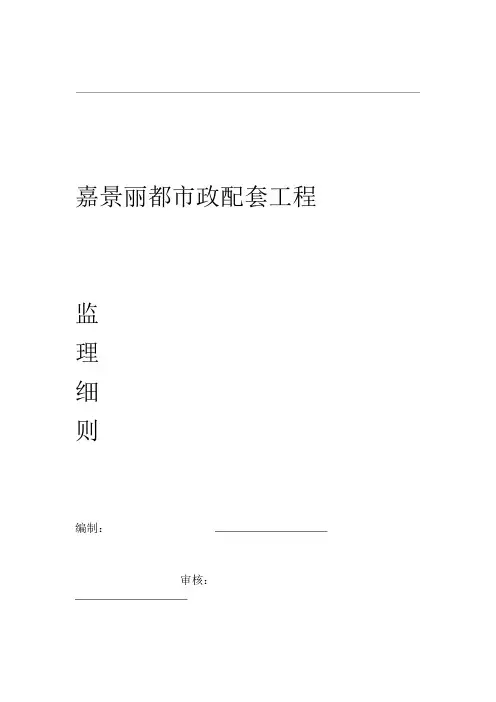 嘉景丽都市政配套工程

监
理
细
则

编制： ____

审核：
____